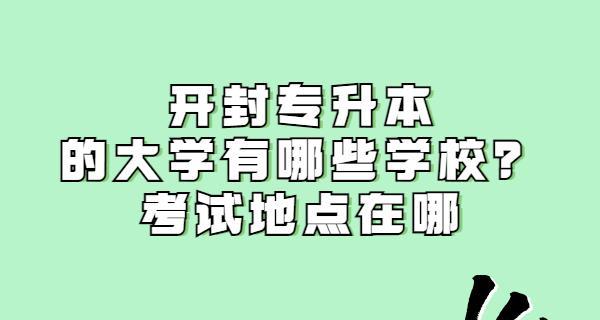 开封专升本
的大学有哪些学校?
考试地点在哪